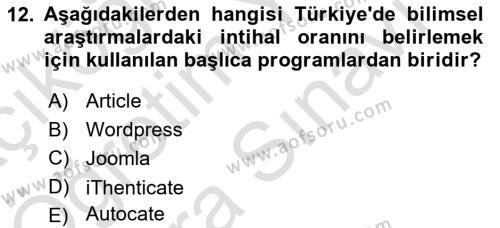 12. Aşağıdakilerden hangisi Türkiye'de bilimsel araştırmalardaki intihal oranını belirlemek için kullanılan başlıca programlardan biridir?

A) Article
B) Wordpress
C) Joomla
D) iThenticate
E) Autocate

www.aofsoru.com